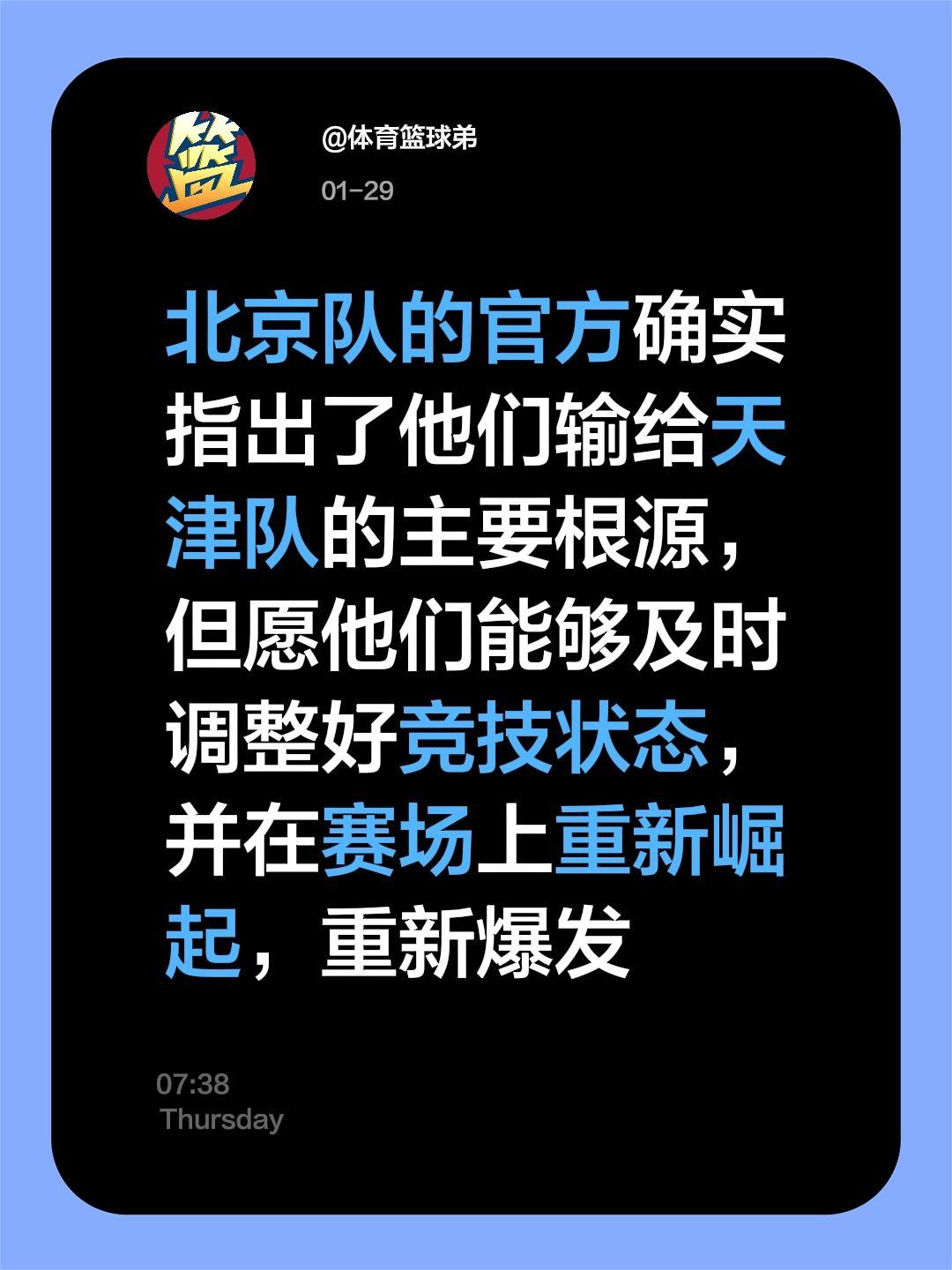 篮

@体育篮球弟

01-29

北京队的官方确实指出了他们输给天津队的主要根源，但愿他们能够及时调整好竞技状态，并在赛场上重新崛起，重新爆发

07:38
Thursday